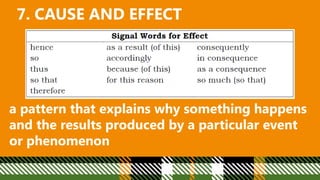 7. CAUSE AND EFFECT

| Signal Words for Effect | | |
|---|---|---|
| hence | as a result (of this) | consequently |
| so | accordingly | in consequence |
| thus | because (of this) | as a consequence |
| so that | for this reason | so much (so that) |
| therefore | | |

a pattern that explains why something happens and the results produced by a particular event or phenomenon